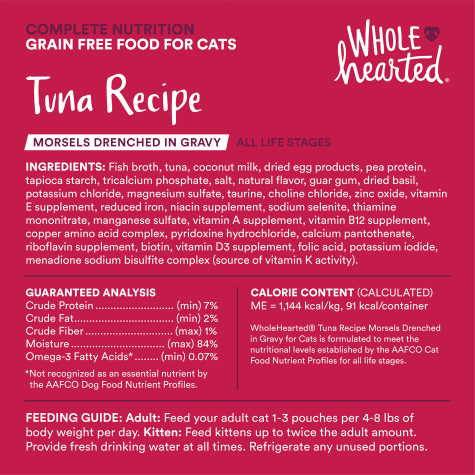 COMPLETE NUTRITION
GRAIN FREE FOOD FOR CATS

WHOLE hearted®

Tuna Recipe

MORSELS DRENCHED IN GRAVY
ALL LIFE STAGES

INGREDIENTS: Fish broth, tuna, coconut milk, dried egg products, pea protein, tapioca starch, tricalcium phosphate, salt, natural flavor, guar gum, dried basil, potassium chloride, magnesium sulfate, taurine, choline chloride, zinc oxide, vitamin E supplement, reduced iron, niacin supplement, sodium selenite, thiamine mononitrate, manganese sulfate, vitamin A supplement, vitamin B12 supplement, copper amino acid complex, pyridoxine hydrochloride, calcium pantothenate, riboflavin supplement, biotin, vitamin D3 supplement, folic acid, potassium iodide, menadione sodium bisulfite complex (source of vitamin K activity).

GUARANTEED ANALYSIS
Crude Protein (min) 7%
Crude Fat (min) 2%
Crude Fiber (max) 1%
Moisture (max) 84%
Omega-3 Fatty Acids* (min) 0.07%

*Not recognized as an essential nutrient by the AAFCO Dog Food Nutrient Profiles.

CALORIE CONTENT (CALCULATED)
ME = 1,144 kcal/kg, 91 kcal/container

WholeHearted® Tuna Recipe Morsels Drenched in Gravy for Cats is formulated to meet the nutritional levels established by the AAFCO Cat Food Nutrient Profiles for all life stages.

FEEDING GUIDE: Adult: Feed your adult cat 1-3 pouches per 4-8 lbs of body weight per day. Kitten: Feed kittens up to twice the adult amount. Provide fresh drinking water at all times. Refrigerate any unused portions.